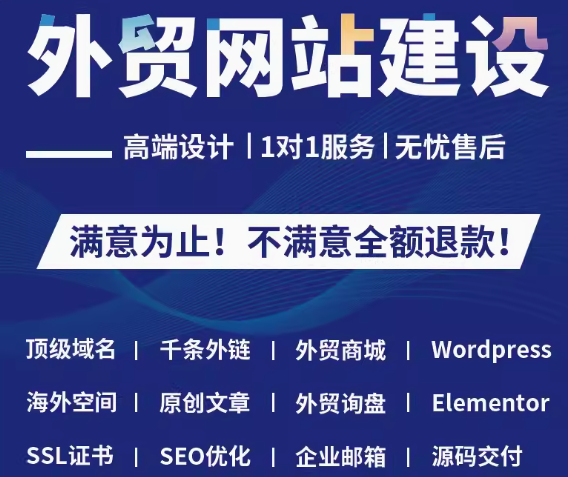 外贸网站建设

高端设计 | 1对1服务 | 无忧售后

满意为止！不满意全额退款！

顶级域名 | 千条外链 | 外贸商城 | Wordpress

海外空间 | 原创文章 | 外贸询盘 | Elementor

SSL证书 | SEO优化 | 企业邮箱 | 源码交付